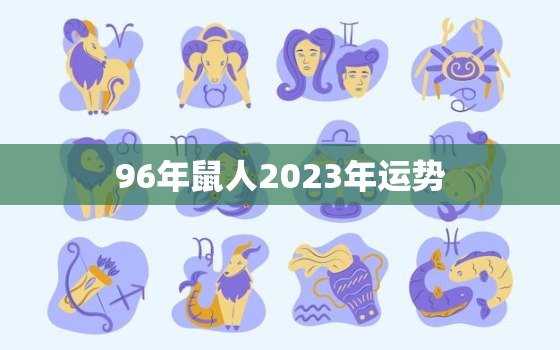 96年鼠人2023年运势